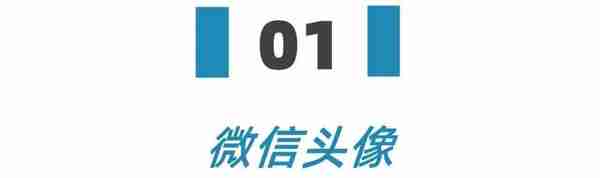 01

微信头像